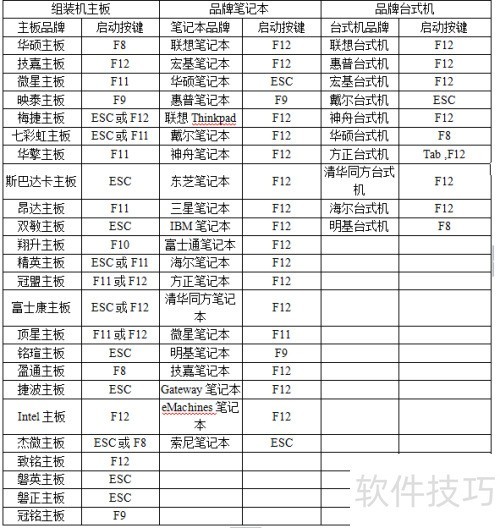 | 组装机主板 | | 品牌笔记本 | | 品牌台式机 | |
|---|---|---|---|---|---|
| 主板品牌 | 启动按键 | 笔记本品牌 | 启动按键 | 台式机品牌 | 启动按键 |
| 华硕主板 | F8 | 联想笔记本 | F12 | 联想台式机 | F12 |
| 技嘉主板 | F12 | 宏基笔记本 | F12 | 惠普台式机 | F12 |
| 微星主板 | F11 | 华硕笔记本 | ESC | 宏基台式机 | F12 |
| 映泰主板 | F9 | 惠普笔记本 | F9 | 戴尔台式机 | ESC |
| 梅捷主板 | ESC 或 F12 | 联想 Thinkpad | F12 | 神舟台式机 | F12 |
| 七彩虹主板 | ESC 或 F11 | 戴尔笔记本 | F12 | 华硕台式机 | F8 |
| 华擎主板 | F11 | 神舟笔记本 | F12 | 方正台式机 | Tab ,F12 |
| 斯巴达卡主板 | ESC | 东芝笔记本 | F12 | 清华同方台式机 | F12 |
| 昂达主板 | F11 | 三星笔记本 | F12 | 海尔台式机 | F12 |
| 双敏主板 | ESC | IBM 笔记本 | F12 | 明基台式机 | F8 |
| 翔升主板 | F10 | 富士通笔记本 | F12 | | |
| 精英主板 | ESC 或 F11 | 海尔笔记本 | F12 | | |
| 冠盟主板 | F11 或 F12 | 方正笔记本 | F12 | | |
| 富士康主板 | ESC 或 F12 | 清华同方笔记本 | F12 | | |
| 顶星主板 | F11 或 F12 | 微星笔记本 | F11 | | |
| 铭瑄主板 | ESC | 明基笔记本 | F9 | | |
| 盈通主板 | F8 | 技嘉笔记本 | F12 | | |
| 捷波主板 | ESC | Gateway 笔记本 | F12 | | |
| Intel 主板 | F12 | eMachines 笔记本 | F12 | | |
| 杰微主板 | ESC 或 F8 | 索尼笔记本 | ESC | | |
| 致铭主板 | F12 | | | | |
| 磐英主板 | ESC | | | | |
| 磐正主板 | ESC | | | | |
| 冠铭主板 | F9 | | | | |

软件技巧